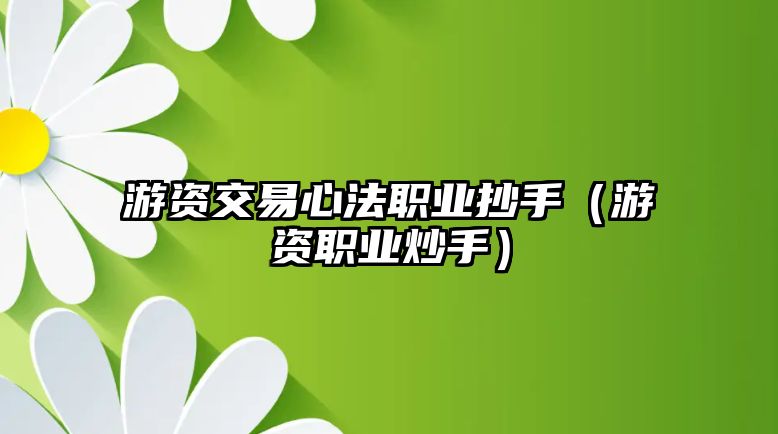 游资交易心法职业抄手（游资职业炒手）